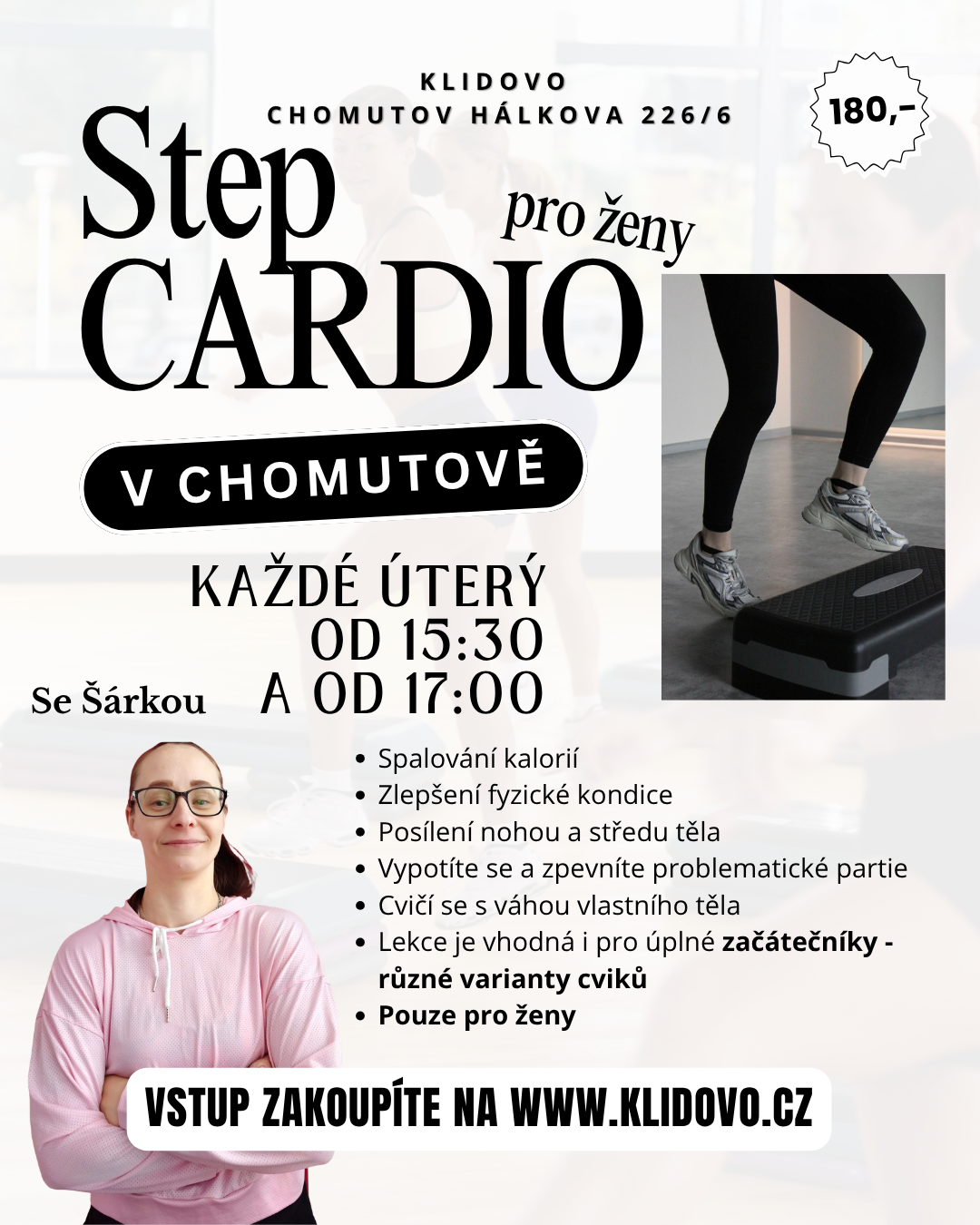 KLIDOVO
CHOMUTOV HÁLKOVA 226/6

180,-

Step
pro ženy
CARDIO

V CHOMUTOVĚ

KAŽDÉ ÚTERÝ
OD 15:30
A OD 17:00

Se Šárkou

• Spalování kalorií
• Zlepšení fyzické kondice
• Posílení nohou a středu těla
• Vypotíte se a zpevníte problematické partie
• Cvičí se s váhou vlastního těla
• Lekce je vhodná i pro úplné začátečníky - různé varianty cviků
• Pouze pro ženy

VSTUP ZAKOUPÍTE NA WWW.KLIDOVO.CZ